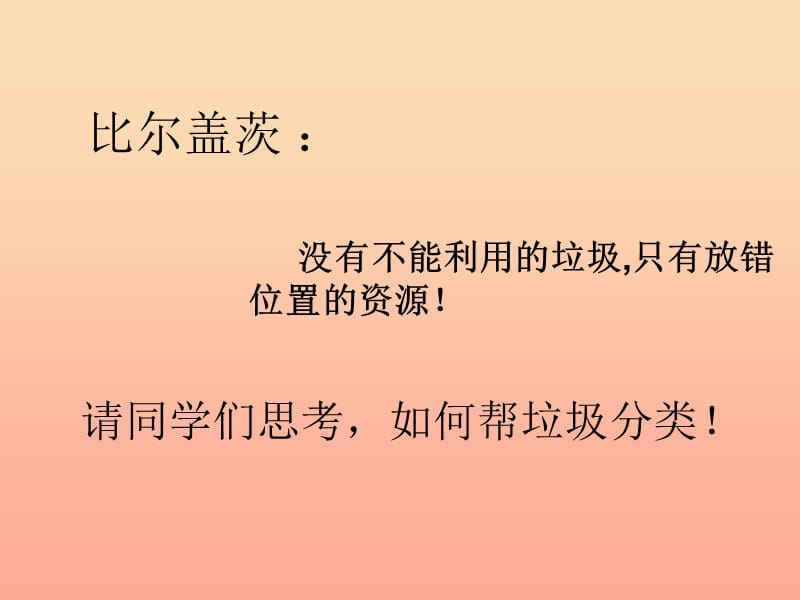 比尔盖茨：

没有不能利用的垃圾,只有放错位置的资源！

请同学们思考，如何帮垃圾分类！